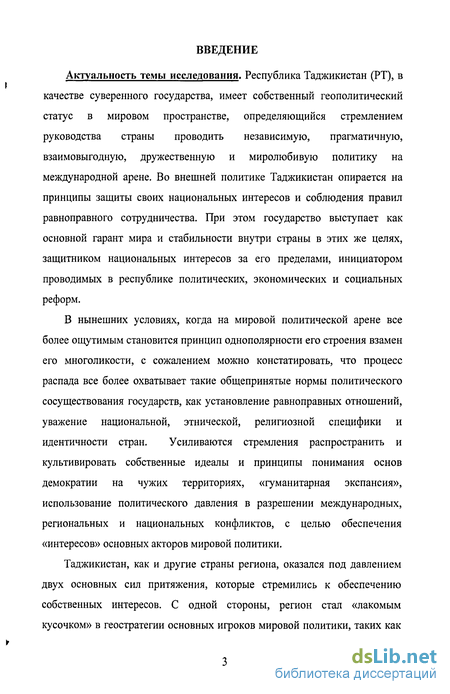 ВВЕДЕНИЕ

Актуальность темы исследования. Республика Таджикистан (РТ), в качестве суверенного государства, имеет собственный геополитический статус в мировом пространстве, определяющийся стремлением руководства страны проводить независимую, прагматичную, взаимовыгодную, дружественную и миролюбивую политику на международной арене. Во внешней политике Таджикистан опирается на принципы защиты своих национальных интересов и соблюдения правил равноправного сотрудничества. При этом государство выступает как основной гарант мира и стабильности внутри страны в этих же целях, защитником национальных интересов за его пределами, инициатором проводимых в республике политических, экономических и социальных реформ.

В нынешних условиях, когда на мировой политической арене все более ощутимым становится принцип однополярности его строения взамен его многоликости, с сожалением можно констатировать, что процесс распада все более охватывает такие общепринятые нормы политического сосуществования государств, как установление равноправных отношений, уважение национальной, этнической, религиозной специфики и идентичности стран. Усиливаются стремления распространить и культивировать собственные идеалы и принципы понимания основ демократии на чужих территориях, «гуманитарная экспансия», использование политического давления в разрешении международных, региональных и национальных конфликтов, с целью обеспечения «интересов» основных акторов мировой политики.

Таджикистан, как и другие страны региона, оказался под давлением двух основных сил притяжения, которые стремились к обеспечению собственных интересов. С одной стороны, регион стал «лакомым кусочком» в геостратегии основных игроков мировой политики, таких как

3

dsLib.net
библиотека диссертаций